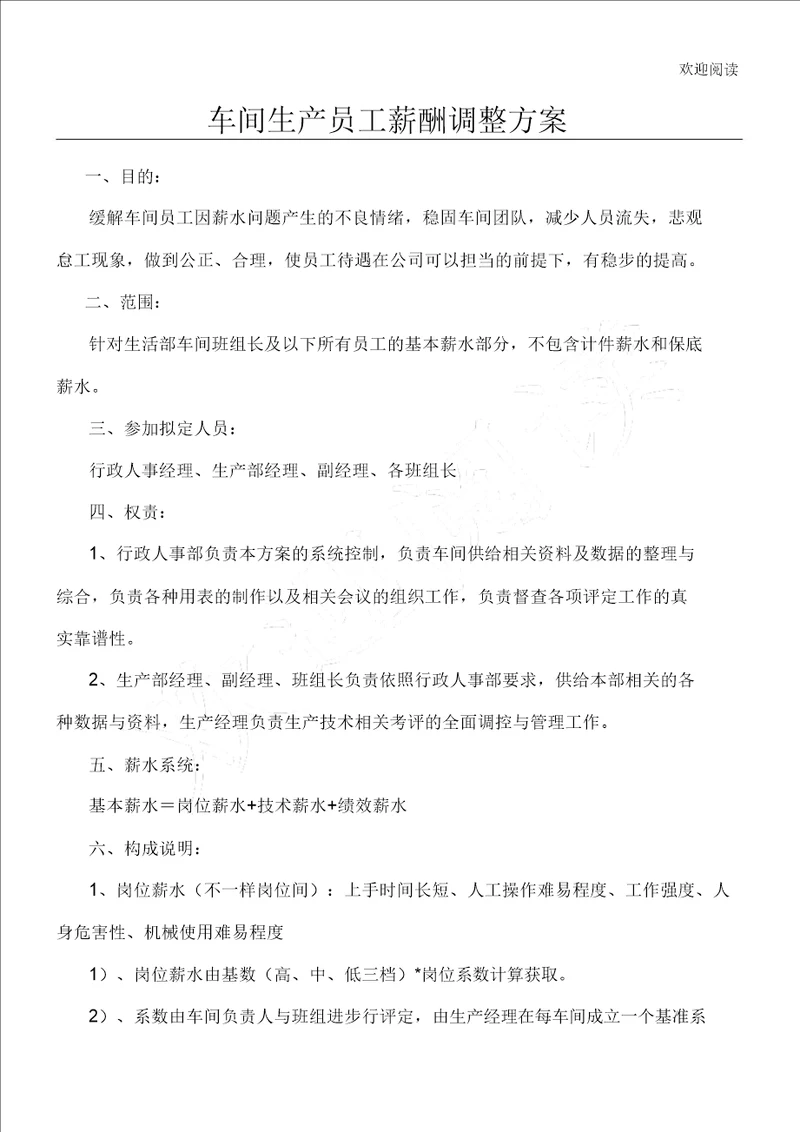 欢迎阅读

车间生产员工薪酬调整方案

一、目的：

缓解车间员工因薪水问题产生的不良情绪，稳固车间团队，减少人员流失，悲观怠工现象，做到公正、合理，使员工待遇在公司可以担当的前提下，有稳步的提高。

二、范围：

针对生活部车间班组长及以下所有员工的基本薪水部分，不包含计件薪水和保底薪水。

三、参加拟定人员：

行政人事经理、生产部经理、副经理、各班组长

四、权责：

1、行政人事部负责本方案的系统控制，负责车间供给相关资料及数据的整理与综合，负责各种用表的制作以及相关会议的组织工作，负责督查各项评定工作的真实靠谱性。

2、生产部经理、副经理、班组长负责依照行政人事部要求，供给本部相关的各种数据与资料，生产经理负责生产技术相关考评的全面调控与管理工作。

五、薪水系统：

基本薪水＝岗位薪水+技术薪水+绩效薪水

六、构成说明：

1、岗位薪水（不一样岗位间）：上手时间长短、人工操作难易程度、工作强度、人身危害性、机械使用难易程度

1）、岗位薪水由基数（高、中、低三档）*岗位系数计算获取。

2）、系数由车间负责人与班组进步行评定，由生产经理在每车间成立一个基准系